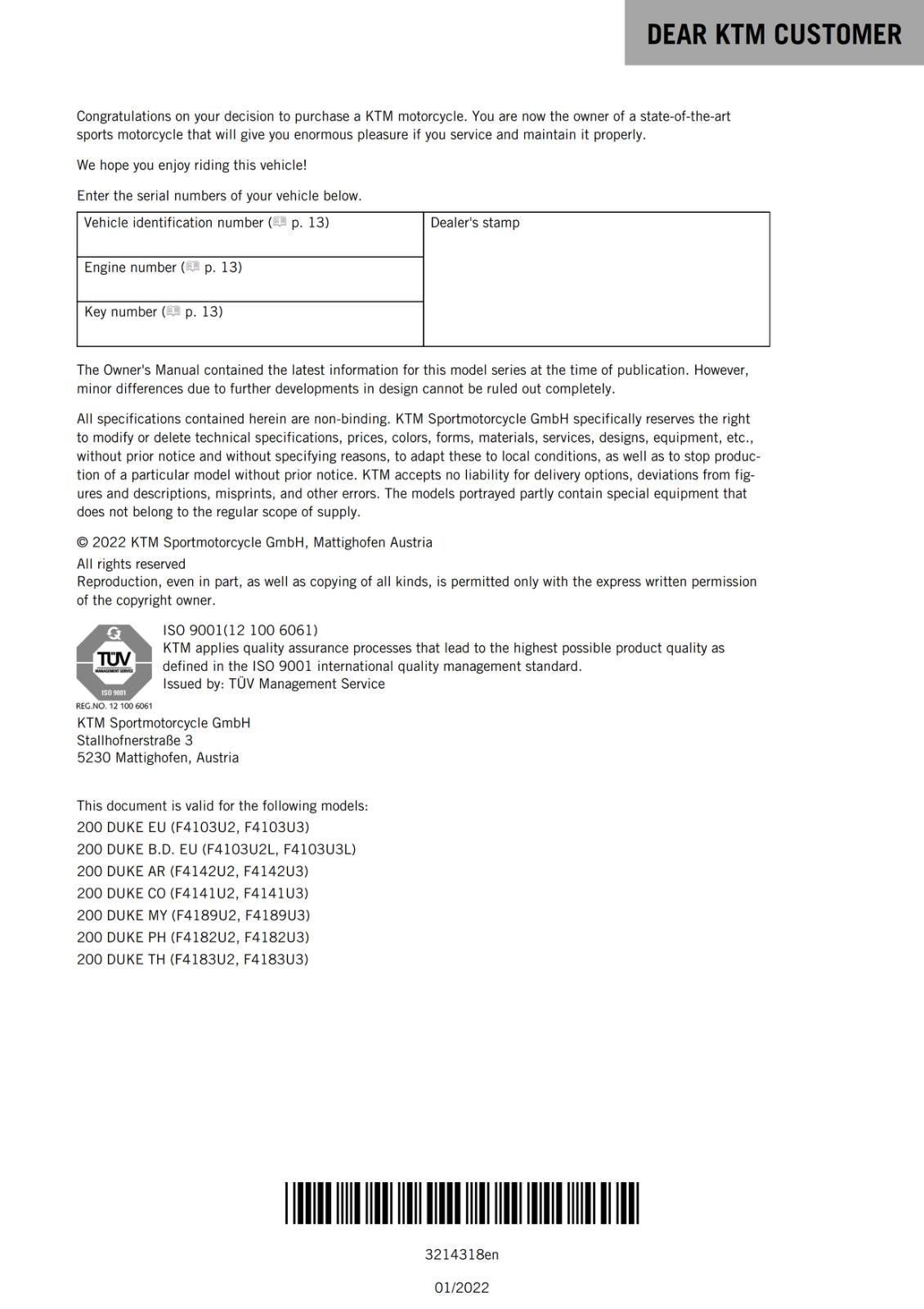 DEAR KTM CUSTOMER

Congratulations on your decision to purchase a KTM motorcycle. You are now the owner of a state-of-the-art sports motorcycle that will give you enormous pleasure if you service and maintain it properly.

We hope you enjoy riding this vehicle!

Enter the serial numbers of your vehicle below.

| Vehicle identification number ( p. 13) | Dealer's stamp |
|---|---|
| Engine number ( p. 13) | |
| Key number ( p. 13) | |

The Owner's Manual contained the latest information for this model series at the time of publication. However, minor differences due to further developments in design cannot be ruled out completely.

All specifications contained herein are non-binding. KTM Sportmotorcycle GmbH specifically reserves the right to modify or delete technical specifications, prices, colors, forms, materials, services, designs, equipment, etc., without prior notice and without specifying reasons, to adapt these to local conditions, as well as to stop production of a particular model without prior notice. KTM accepts no liability for delivery options, deviations from figures and descriptions, misprints, and other errors. The models portrayed partly contain special equipment that does not belong to the regular scope of supply.

© 2022 KTM Sportmotorcycle GmbH, Mattighofen Austria
All rights reserved
Reproduction, even in part, as well as copying of all kinds, is permitted only with the express written permission of the copyright owner.

TÜV
MANAGEMENT SERVICE
ISO 9001
REG.NO. 12 100 6061

ISO 9001(12 100 6061)
KTM applies quality assurance processes that lead to the highest possible product quality as defined in the ISO 9001 international quality management standard.
Issued by: TÜV Management Service

KTM Sportmotorcycle GmbH
Stallhofnerstraße 3
5230 Mattighofen, Austria

This document is valid for the following models:
200 DUKE EU (F4103U2, F4103U3)
200 DUKE B.D. EU (F4103U2L, F4103U3L)
200 DUKE AR (F4142U2, F4142U3)
200 DUKE CO (F4141U2, F4141U3)
200 DUKE MY (F4189U2, F4189U3)
200 DUKE PH (F4182U2, F4182U3)
200 DUKE TH (F4183U2, F4183U3)

3214318en

01/2022